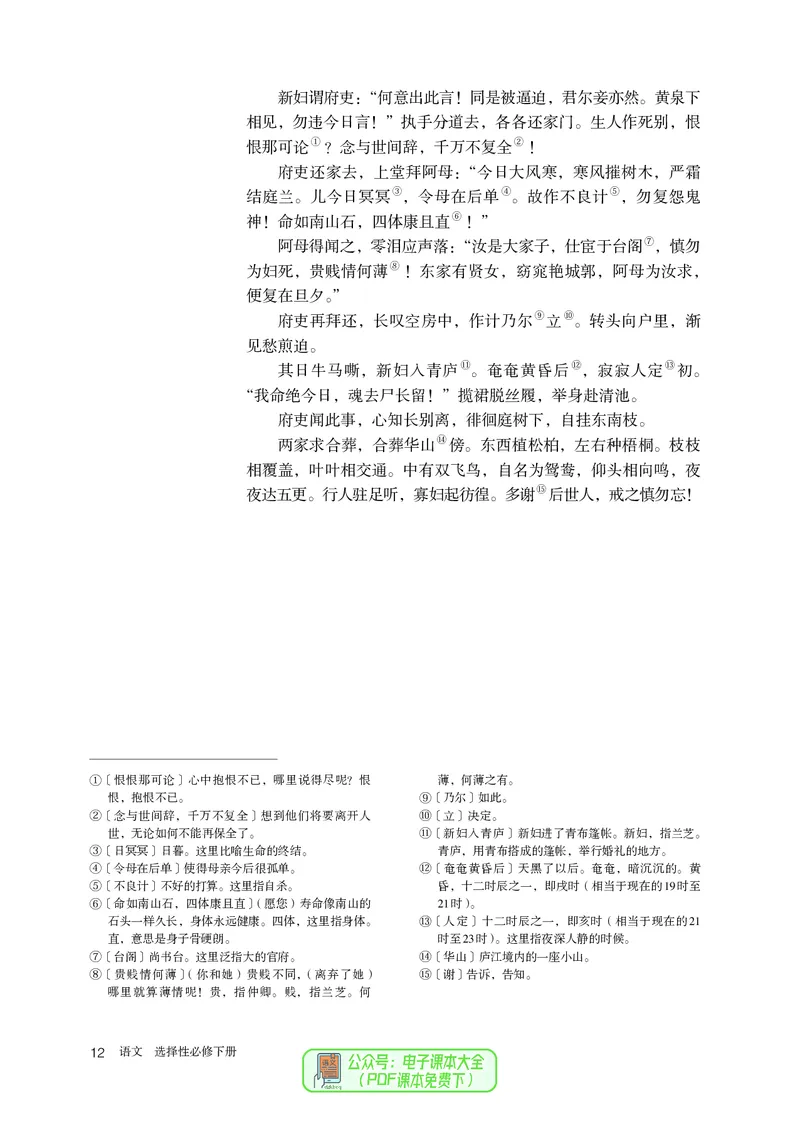 新妇谓府吏：“何意出此言！同是被逼迫，君尔妾亦然。黄泉下相见，勿违今日言！”执手分道去，各各还家门。生人作死别，恨恨那可论$^{①}$？念与世间辞，千万不复全$^{②}$！

府吏还家去，上堂拜阿母：“今日大风寒，寒风摧树木，严霜结庭兰。儿今日冥冥$^{③}$，令母在后单$^{④}$。故作不良计$^{⑤}$，勿复怨鬼神！命如南山石，四体康且直$^{⑥}$！”

阿母得闻之，零泪应声落：“汝是大家子，仕宦于台阁$^{⑦}$，慎勿为妇死，贵贱情何薄$^{⑧}$！东家有贤女，窈窕艳城郭，阿母为汝求，便复在旦夕。”

府吏再拜还，长叹空房中，作计乃尔$^{⑨}$立$^{⑩}$。转头向户里，渐见愁煎迫。

其日牛马嘶，新妇入青庐$^{⑪}$。奄奄黄昏后$^{⑫}$，寂寂人定$^{⑬}$初。“我命绝今日，魂去尸长留！”揽裙脱丝履，举身赴清池。

府吏闻此事，心知长别离，徘徊庭树下，自挂东南枝。

两家求合葬，合葬华山$^{⑭}$傍。东西植松柏，左右种梧桐。枝枝相覆盖，叶叶相交通。中有双飞鸟，自名为鸳鸯，仰头相向鸣，夜夜达五更。行人驻足听，寡妇起彷徨。多谢$^{⑮}$后世人，戒之慎勿忘！

①〔恨恨那可论〕心中抱恨不已，哪里说得尽呢？恨恨，抱恨不已。
②〔念与世间辞，千万不复全〕想到他们将要离开人世，无论如何不能再保全了。
③〔日冥冥〕日暮。这里比喻生命的终结。
④〔令母在后单〕使得母亲今后很孤单。
⑤〔不良计〕不好的打算。这里指自杀。
⑥〔命如南山石，四体康且直〕（愿您）寿命像南山的石头一样久长，身体永远健康。四体，这里指身体。直，意思是身子骨硬朗。
⑦〔台阁〕尚书台。这里泛指大的官府。
⑧〔贵贱情何薄〕（你和她）贵贱不同，（离弃了她）哪里就算薄情呢！贵，指仲卿。贱，指兰芝。何薄，何薄之有。
⑨〔乃尔〕如此。
⑩〔立〕决定。
⑪〔新妇入青庐〕新妇进了青布篷帐。新妇，指兰芝。青庐，用青布搭成的篷帐，举行婚礼的地方。
⑫〔奄奄黄昏后〕天黑了以后。奄奄，暗沉沉的。黄昏，十二时辰之一，即戌时（相当于现在的19时至21时）。
⑬〔人定〕十二时辰之一，即亥时（相当于现在的21时至23时）。这里指夜深人静的时候。
⑭〔华山〕庐江境内的一座小山。
⑮〔谢〕告诉，告知。

12 语文 选择性必修下册

公众号：电子课本大全
（PDF课本免费下）